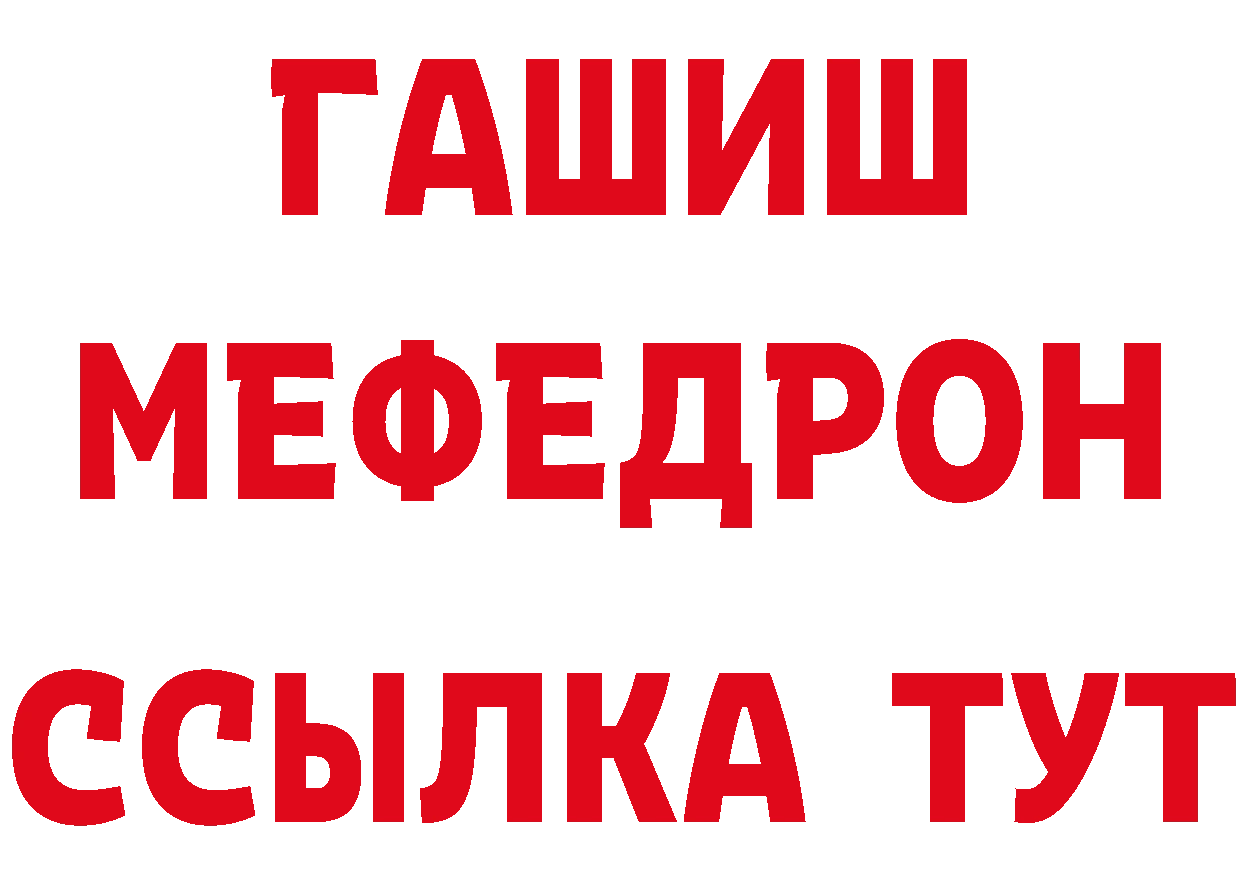 ГАШИШ
МЕФЕДРОН
ССЫЛКА ТУТ